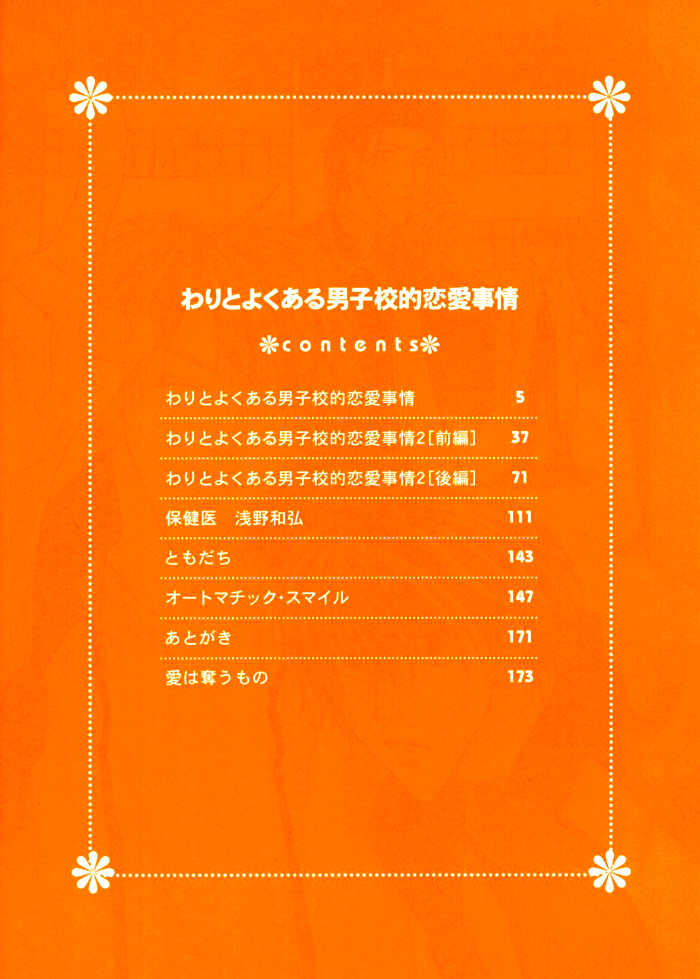 わりとよくある男子校的恋愛事情

contents

わりとよくある男子校的恋愛事情 5
わりとよくある男子校的恋愛事情2[前編] 37
わりとよくある男子校的恋愛事情2[後編] 71
保健医 浅野和弘 111
ともだち 143
オートマチック・スマイル 147
あとがき 171
愛は奪うもの 173